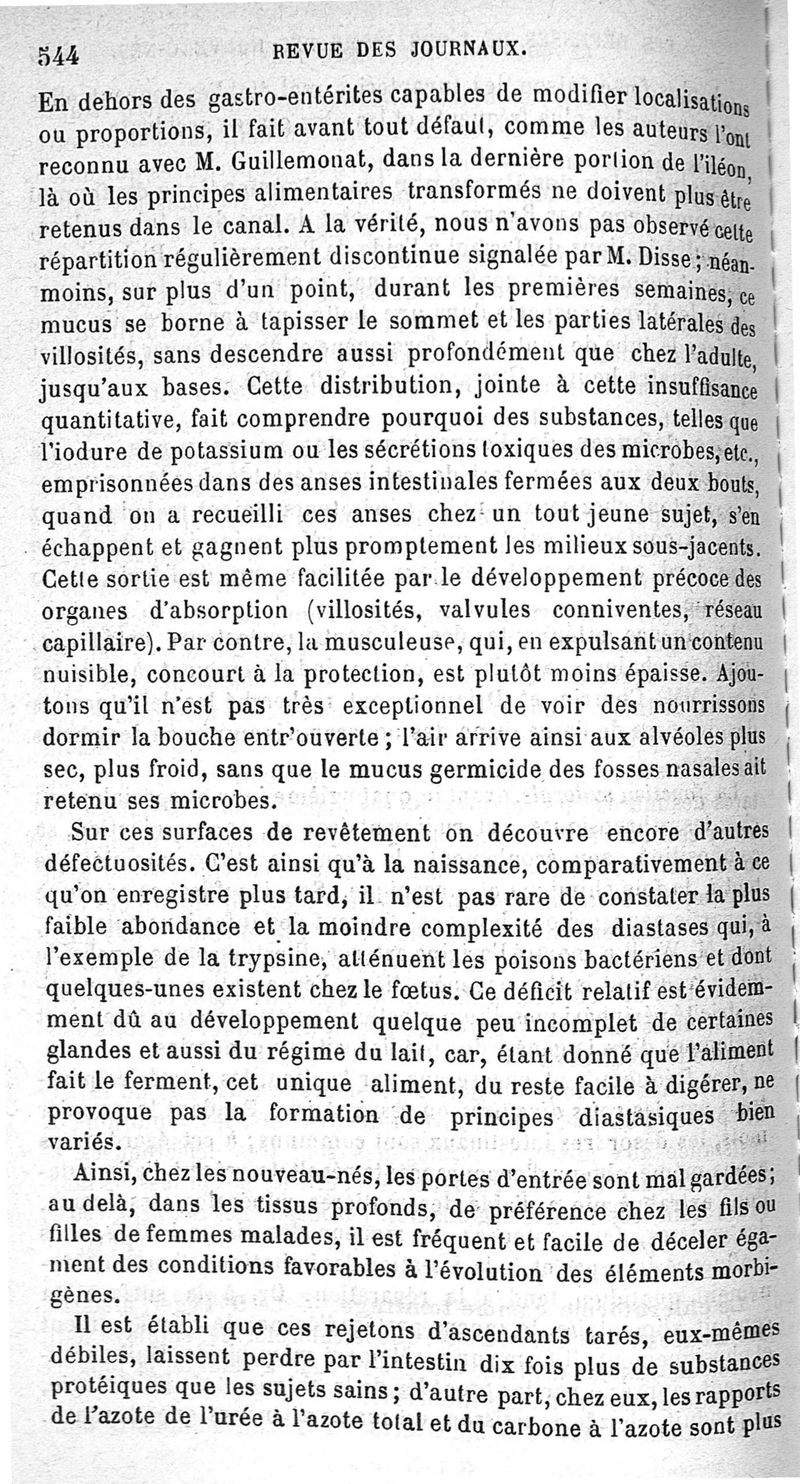 544 REVUE DES JOURNAUX.

En dehors des gastro-entérites capables de modifier localisations ou proportions, il fait avant tout défaut, comme les auteurs l'ont reconnu avec M. Guillemonat, dans la dernière portion de l'iléon, là où les principes alimentaires transformés ne doivent plus être retenus dans le canal. A la vérité, nous n'avons pas observé cette répartition régulièrement discontinue signalée par M. Disse; néanmoins, sur plus d'un point, durant les premières semaines, ce mucus se borne à tapisser le sommet et les parties latérales des villosités, sans descendre aussi profondément que chez l'adulte, jusqu'aux bases. Cette distribution, jointe à cette insuffisance quantitative, fait comprendre pourquoi des substances, telles que l'iodure de potassium ou les sécrétions toxiques des microbes, etc., emprisonnées dans des anses intestinales fermées aux deux bouts, quand on a recueilli ces anses chez un tout jeune sujet, s'en échappent et gagnent plus promptement les milieux sous-jacents. Cette sortie est même facilitée par le développement précoce des organes d'absorption (villosités, valvules conniventes, réseau capillaire). Par contre, la musculeuse, qui, en expulsant un contenu nuisible, concourt à la protection, est plutôt moins épaisse. Ajoutons qu'il n'est pas très exceptionnel de voir des nourrissons dormir la bouche entr'ouverte; l'air arrive ainsi aux alvéoles plus sec, plus froid, sans que le mucus germicide des fosses nasales ait retenu ses microbes.

Sur ces surfaces de revêtement on découvre encore d'autres défectuosités. C'est ainsi qu'à la naissance, comparativement à ce qu'on enregistre plus tard, il n'est pas rare de constater la plus faible abondance et la moindre complexité des diastases qui, à l'exemple de la trypsine, atténuent les poisons bactériens et dont quelques-unes existent chez le fœtus. Ce déficit relatif est évidemment dû au développement quelque peu incomplet de certaines glandes et aussi du régime du lait, car, étant donné que l'aliment fait le ferment, cet unique aliment, du reste facile à digérer, ne provoque pas la formation de principes diastasiques bien variés.

Ainsi, chez les nouveau-nés, les portes d'entrée sont mal gardées; au delà, dans les tissus profonds, de préférence chez les fils ou filles de femmes malades, il est fréquent et facile de déceler également des conditions favorables à l'évolution des éléments morbigènes.

Il est établi que ces rejetons d'ascendants tarés, eux-mêmes débiles, laissent perdre par l'intestin dix fois plus de substances protéiques que les sujets sains; d'autre part, chez eux, les rapports de l'azote de l'urée à l'azote total et du carbone à l'azote sont plus